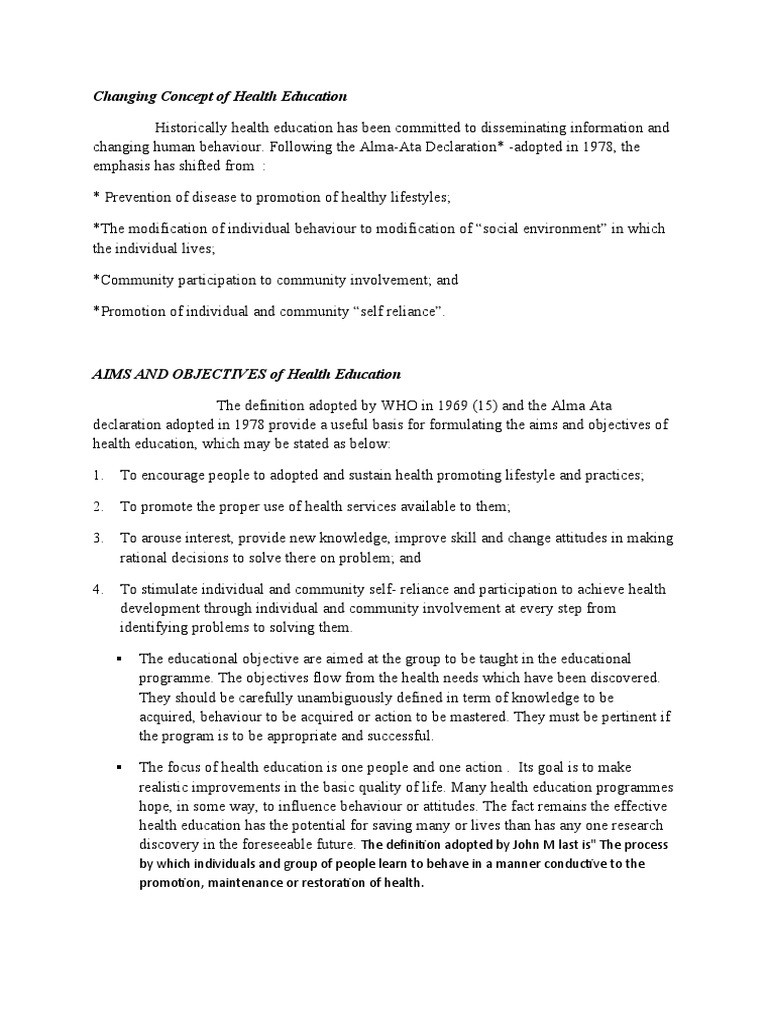 Changing Concept of Health Education

Historically health education has been committed to disseminating information and changing human behaviour. Following the Alma-Ata Declaration* -adopted in 1978, the emphasis has shifted from :

* Prevention of disease to promotion of healthy lifestyles;

*The modification of individual behaviour to modification of “social environment” in which the individual lives;

*Community participation to community involvement; and

*Promotion of individual and community “self reliance”.

AIMS AND OBJECTIVES of Health Education

The definition adopted by WHO in 1969 (15) and the Alma Ata declaration adopted in 1978 provide a useful basis for formulating the aims and objectives of health education, which may be stated as below:

1. To encourage people to adopted and sustain health promoting lifestyle and practices;

2. To promote the proper use of health services available to them;

3. To arouse interest, provide new knowledge, improve skill and change attitudes in making rational decisions to solve there on problem; and

4. To stimulate individual and community self- reliance and participation to achieve health development through individual and community involvement at every step from identifying problems to solving them.

▪ The educational objective are aimed at the group to be taught in the educational programme. The objectives flow from the health needs which have been discovered. They should be carefully unambiguously defined in term of knowledge to be acquired, behaviour to be acquired or action to be mastered. They must be pertinent if the program is to be appropriate and successful.

▪ The focus of health education is one people and one action . Its goal is to make realistic improvements in the basic quality of life. Many health education programmes hope, in some way, to influence behaviour or attitudes. The fact remains the effective health education has the potential for saving many or lives than has any one research discovery in the foreseeable future. The definition adopted by John M last is" The process by which individuals and group of people learn to behave in a manner conductive to the promotion, maintenance or restoration of health.